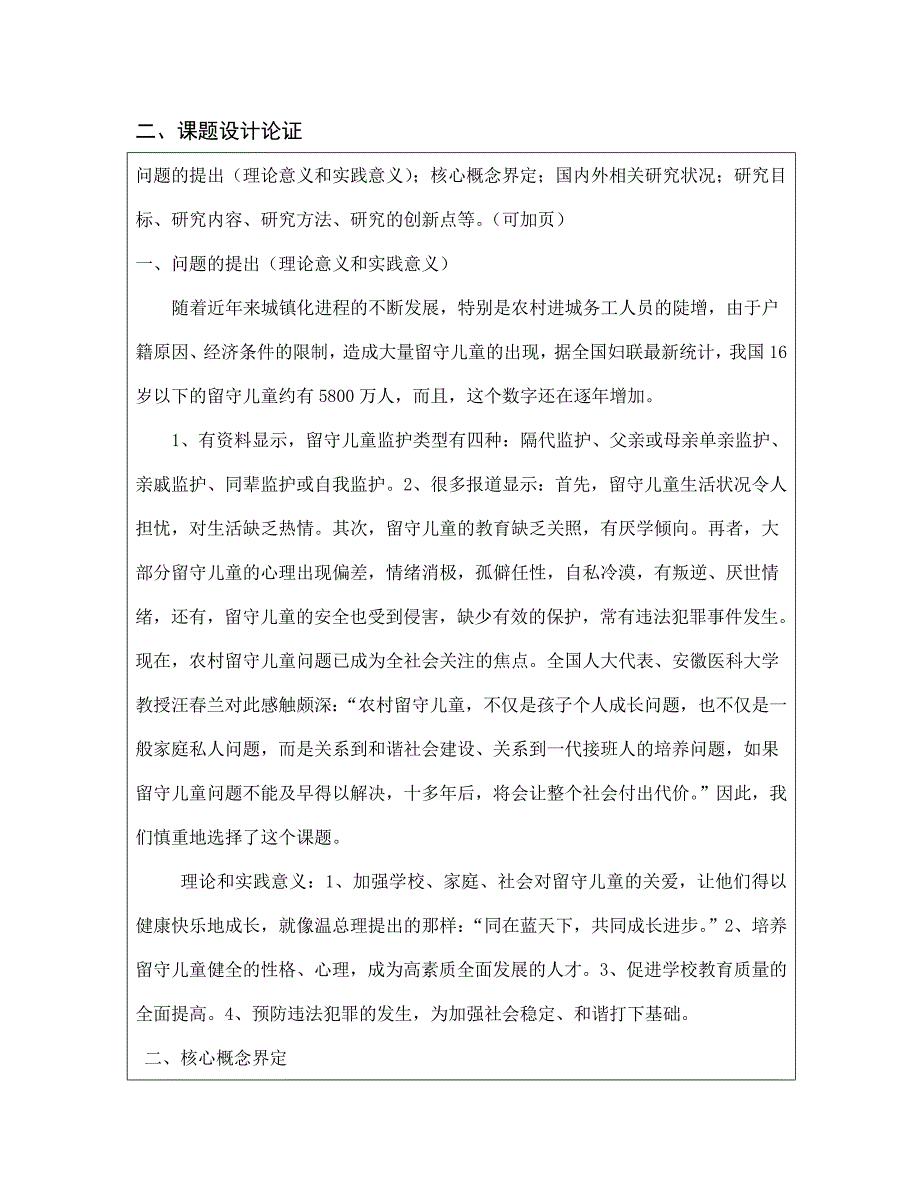 二、课题设计论证

问题的提出（理论意义和实践意义）；核心概念界定；国内外相关研究状况；研究目标、研究内容、研究方法、研究的创新点等。（可加页）

一、问题的提出（理论意义和实践意义）

随着近年来城镇化进程的不断发展，特别是农村进城务工人员的陡增，由于户籍原因、经济条件的限制，造成大量留守儿童的出现，据全国妇联最新统计，我国16岁以下的留守儿童约有5800万人，而且，这个数字还在逐年增加。

1、有资料显示，留守儿童监护类型有四种：隔代监护、父亲或母亲单亲监护、亲戚监护、同辈监护或自我监护。2、很多报道显示：首先，留守儿童生活状况令人担忧，对生活缺乏热情。其次，留守儿童的教育缺乏关照，有厌学倾向。再者，大部分留守儿童的心理出现偏差，情绪消极，孤僻任性，自私冷漠，有叛逆、厌世情绪，还有，留守儿童的安全也受到侵害，缺少有效的保护，常有违法犯罪事件发生。现在，农村留守儿童问题已成为全社会关注的焦点。全国人大代表、安徽医科大学教授汪春兰对此感触颇深：“农村留守儿童，不仅是孩子个人成长问题，也不仅是一般家庭私人问题，而是关系到和谐社会建设、关系到一代接班人的培养问题，如果留守儿童问题不能及早得以解决，十多年后，将会让整个社会付出代价。”因此，我们慎重地选择了这个课题。

理论和实践意义：1、加强学校、家庭、社会对留守儿童的关爱，让他们得以健康快乐地成长，就像温总理提出的那样：“同在蓝天下，共同成长进步。”2、培养留守儿童健全的性格、心理，成为高素质全面发展的人才。3、促进学校教育质量的全面提高。4、预防违法犯罪的发生，为加强社会稳定、和谐打下基础。

二、核心概念界定